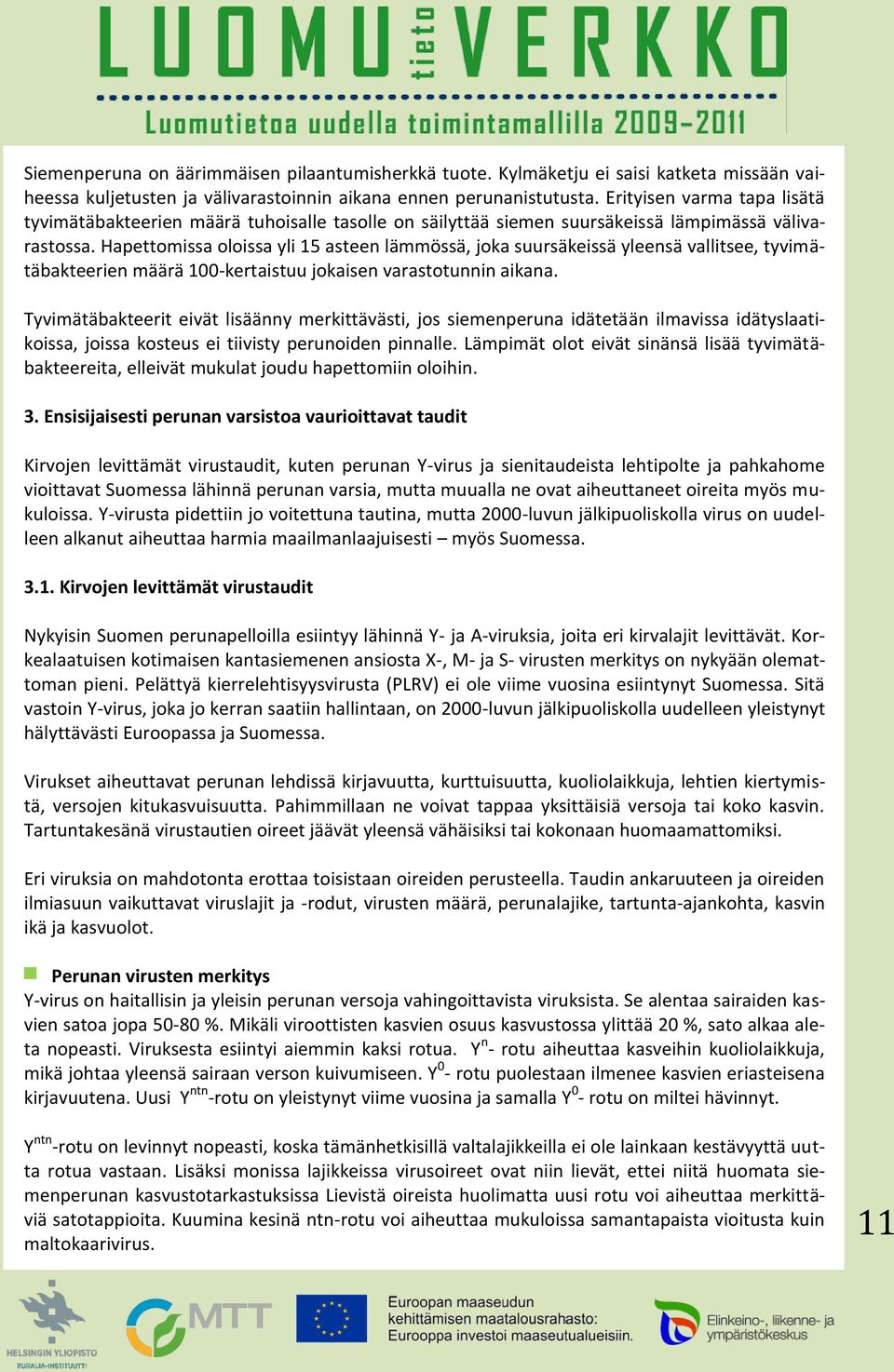 LUOMU tieto VERKKO
Luomutietoa uudella toimintamallilla 2009–2011

Siemenperuna on äärimmäisen pilaantumisherkkä tuote. Kylmäketju ei saisi katketa missään vaiheessa kuljetusten ja välivarastoinnin aikana ennen perunanistutusta. Erityisen varma tapa lisätä tyvimätäbakteerien määrä tuhoisalle tasolle on säilyttää siemen suursäkeissä lämpimässä välivarastossa. Hapettomissa oloissa yli 15 asteen lämmössä, joka suursäkeissä yleensä vallitsee, tyvimätäbakteerien määrä 100-kertaistuu jokaisen varastotunnin aikana.

Tyvimätäbakteerit eivät lisäänny merkittävästi, jos siemenperuna idätetään ilmavissa idätyslaatikoissa, joissa kosteus ei tiivisty perunoiden pinnalle. Lämpimät olot eivät sinänsä lisää tyvimätäbakteereita, elleivät mukulat joudu hapettomiin oloihin.

3. Ensisijaisesti perunan varsistoa vaurioittavat taudit

Kirvojen levittämät virustaudit, kuten perunan Y-virus ja sienitaudeista lehtipolte ja pahkahome vioittavat Suomessa lähinnä perunan varsia, mutta muualla ne ovat aiheuttaneet oireita myös mukuloissa. Y-virusta pidettiin jo voitettuna tautina, mutta 2000-luvun jälkipuoliskolla virus on uudelleen alkanut aiheuttaa harmia maailmanlaajuisesti – myös Suomessa.

3.1. Kirvojen levittämät virustaudit

Nykyisin Suomen perunapelloilla esiintyy lähinnä Y- ja A-viruksia, joita eri kirvalajit levittävät. Korkealaatuisen kotimaisen kantasiemenen ansiosta X-, M- ja S- virusten merkitys on nykyään olemattoman pieni. Pelättyä kierrelehtisyysvirusta (PLRV) ei ole viime vuosina esiintynyt Suomessa. Sitä vastoin Y-virus, joka jo kerran saatiin hallintaan, on 2000-luvun jälkipuoliskolla uudelleen yleistynyt hälyttävästi Euroopassa ja Suomessa.

Virukset aiheuttavat perunan lehdissä kirjavuutta, kurttuisuutta, kuoliolaikkuja, lehtien kiertymistä, versojen kitukasvuisuutta. Pahimmillaan ne voivat tappaa yksittäisiä versoja tai koko kasvin. Tartuntakesänä virustautien oireet jäävät yleensä vähäisiksi tai kokonaan huomaamattomiksi.

Eri viruksia on mahdotonta erottaa toisistaan oireiden perusteella. Taudin ankaruuteen ja oireiden ilmiasuun vaikuttavat viruslajit ja -rodut, virusten määrä, perunalajike, tartunta-ajankohta, kasvin ikä ja kasvuolot.

Perunan virusten merkitys
Y-virus on haitallisin ja yleisin perunan versoja vahingoittavista viruksista. Se alentaa sairaiden kasvien satoa jopa 50-80 %. Mikäli viroottisten kasvien osuus kasvustossa ylittää 20 %, sato alkaa aleta nopeasti. Viruksesta esiintyi aiemmin kaksi rotua. $Y^n$- rotu aiheuttaa kasveihin kuoliolaikkuja, mikä johtaa yleensä sairaan verson kuivumiseen. $Y^0$- rotu puolestaan ilmenee kasvien eriasteisena kirjavuutena. Uusi $Y^{ntn}$-rotu on yleistynyt viime vuosina ja samalla $Y^0$- rotu on miltei hävinnyt.

$Y^{ntn}$-rotu on levinnyt nopeasti, koska tämänhetkisillä valtalajikkeilla ei ole lainkaan kestävyyttä uutta rotua vastaan. Lisäksi monissa lajikkeissa virusoireet ovat niin lievät, ettei niitä huomata siemenperunan kasvustotarkastuksissa Lievistä oireista huolimatta uusi rotu voi aiheuttaa merkittäviä satotappioita. Kuumina kesinä ntn-rotu voi aiheuttaa mukuloissa samantapaista vioitusta kuin maltokaarivirus.

11

HELSINGIN YLIOPISTO RURALIA-INSTITUUTTI
MTT
Euroopan maaseudun kehittämisen maatalousrahasto: Eurooppa investoi maaseutualueisiin.
Elinkeino-, liikenne- ja ympäristökeskus